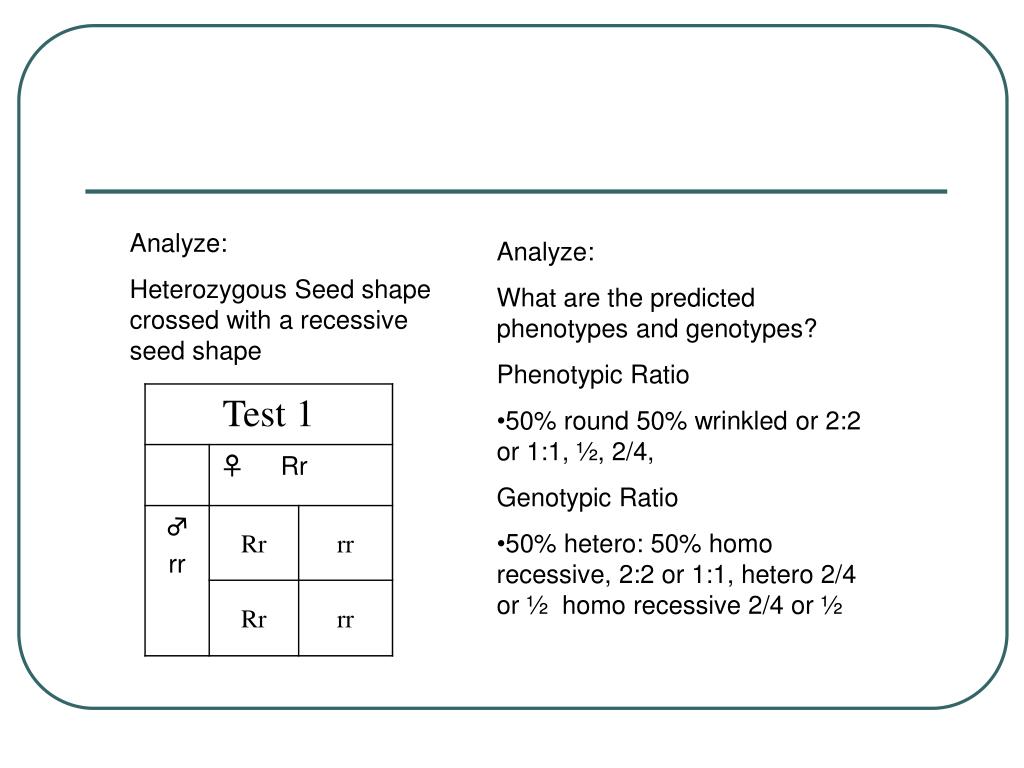 Analyze:

Heterozygous Seed shape crossed with a recessive seed shape

| Test 1 | | |
|---|---|---|
| | ♀ Rr | |
| ♂ rr | Rr | rr |
| | Rr | rr |

Analyze:

What are the predicted phenotypes and genotypes?

Phenotypic Ratio

•50% round 50% wrinkled or 2:2 or 1:1, ½, 2/4,

Genotypic Ratio

•50% hetero: 50% homo recessive, 2:2 or 1:1, hetero 2/4 or ½ homo recessive 2/4 or ½